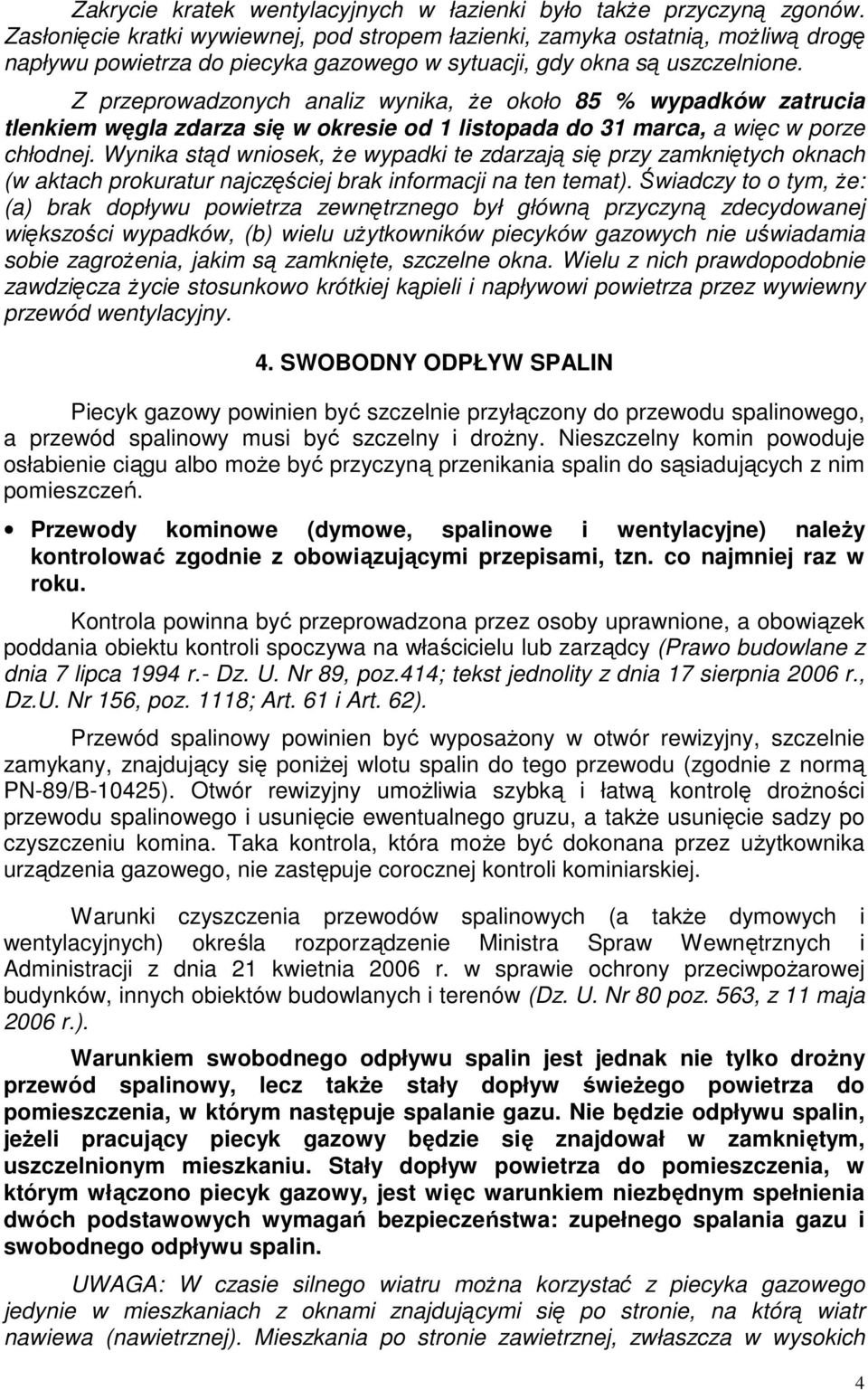 Zakrycie kratek wentylacyjnych w łazienki było także przyczyną zgonów. Zasłonięcie kratki wywiewnej, pod stropem łazienki, zamyka ostatnią, możliwą drogę napływu powietrza do piecyka gazowego w sytuacji, gdy okna są uszczelnione.

Z przeprowadzonych analiz wynika, że około 85 % wypadków zatrucia tlenkiem węgla zdarza się w okresie od 1 listopada do 31 marca, a więc w porze chłodnej. Wynika stąd wniosek, że wypadki te zdarzają się przy zamkniętych oknach (w aktach prokuratur najczęściej brak informacji na ten temat). Świadczy to o tym, że: (a) brak dopływu powietrza zewnętrznego był główną przyczyną zdecydowanej większości wypadków, (b) wielu użytkowników piecyków gazowych nie uświadamia sobie zagrożenia, jakim są zamknięte, szczelne okna. Wielu z nich prawdopodobnie zawdzięcza życie stosunkowo krótkiej kąpieli i napływowi powietrza przez wywiewny przewód wentylacyjny.

4. SWOBODNY ODPŁYW SPALIN

Piecyk gazowy powinien być szczelnie przyłączony do przewodu spalinowego, a przewód spalinowy musi być szczelny i drożny. Nieszczelny komin powoduje osłabienie ciągu albo może być przyczyną przenikania spalin do sąsiadujących z nim pomieszczeń.

• Przewody kominowe (dymowe, spalinowe i wentylacyjne) należy kontrolować zgodnie z obowiązującymi przepisami, tzn. co najmniej raz w roku.

Kontrola powinna być przeprowadzona przez osoby uprawnione, a obowiązek poddania obiektu kontroli spoczywa na właścicielu lub zarządcy (Prawo budowlane z dnia 7 lipca 1994 r.- Dz. U. Nr 89, poz.414; tekst jednolity z dnia 17 sierpnia 2006 r., Dz.U. Nr 156, poz. 1118; Art. 61 i Art. 62).

Przewód spalinowy powinien być wyposażony w otwór rewizyjny, szczelnie zamykany, znajdujący się poniżej wlotu spalin do tego przewodu (zgodnie z normą PN-89/B-10425). Otwór rewizyjny umożliwia szybką i łatwą kontrolę drożności przewodu spalinowego i usunięcie ewentualnego gruzu, a także usunięcie sadzy po czyszczeniu komina. Taka kontrola, która może być dokonana przez użytkownika urządzenia gazowego, nie zastępuje corocznej kontroli kominiarskiej.

Warunki czyszczenia przewodów spalinowych (a także dymowych i wentylacyjnych) określa rozporządzenie Ministra Spraw Wewnętrznych i Administracji z dnia 21 kwietnia 2006 r. w sprawie ochrony przeciwpożarowej budynków, innych obiektów budowlanych i terenów (Dz. U. Nr 80 poz. 563, z 11 maja 2006 r.).

Warunkiem swobodnego odpływu spalin jest jednak nie tylko drożny przewód spalinowy, lecz także stały dopływ świeżego powietrza do pomieszczenia, w którym następuje spalanie gazu. Nie będzie odpływu spalin, jeżeli pracujący piecyk gazowy będzie się znajdował w zamkniętym, uszczelnionym mieszkaniu. Stały dopływ powietrza do pomieszczenia, w którym włączono piecyk gazowy, jest więc warunkiem niezbędnym spełnienia dwóch podstawowych wymagań bezpieczeństwa: zupełnego spalania gazu i swobodnego odpływu spalin.

UWAGA: W czasie silnego wiatru można korzystać z piecyka gazowego jedynie w mieszkaniach z oknami znajdującymi się po stronie, na którą wiatr nawiewa (nawietrznej). Mieszkania po stronie zawietrznej, zwłaszcza w wysokich

4